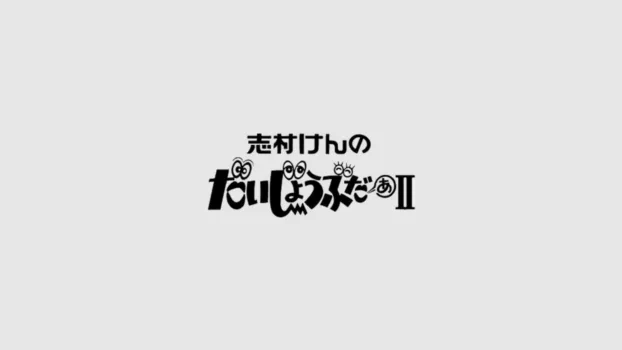 志村けんの
だいじょうぶだぁII